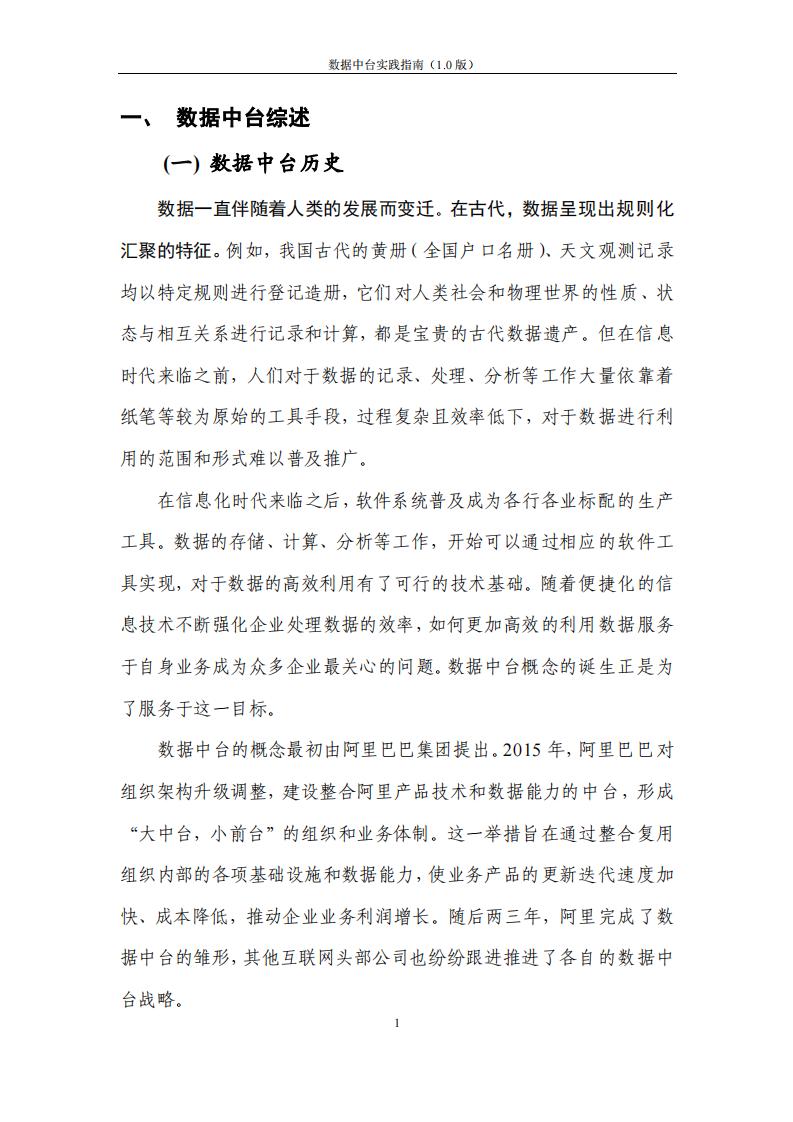 数据中台实践指南（1.0 版）

一、 数据中台综述

(一) 数据中台历史

数据一直伴随着人类的发展而变迁。在古代，数据呈现出规则化汇聚的特征。例如，我国古代的黄册（全国户口名册）、天文观测记录均以特定规则进行登记造册，它们对人类社会和物理世界的性质、状态与相互关系进行记录和计算，都是宝贵的古代数据遗产。但在信息时代来临之前，人们对于数据的记录、处理、分析等工作大量依靠着纸笔等较为原始的工具手段，过程复杂且效率低下，对于数据进行利用的范围和形式难以普及推广。

在信息化时代来临之后，软件系统普及成为各行各业标配的生产工具。数据的存储、计算、分析等工作，开始可以通过相应的软件工具实现，对于数据的高效利用有了可行的技术基础。随着便捷化的信息技术不断强化企业处理数据的效率，如何更加高效的利用数据服务于自身业务成为众多企业最关心的问题。数据中台概念的诞生正是为了服务于这一目标。

数据中台的概念最初由阿里巴巴集团提出。2015 年，阿里巴巴对组织架构升级调整，建设整合阿里产品技术和数据能力的中台，形成“大中台，小前台”的组织和业务体制。这一举措旨在通过整合复用组织内部的各项基础设施和数据能力，使业务产品的更新迭代速度加快、成本降低，推动企业业务利润增长。随后两三年，阿里完成了数据中台的雏形，其他互联网头部公司也纷纷跟进推进了各自的数据中台战略。

1